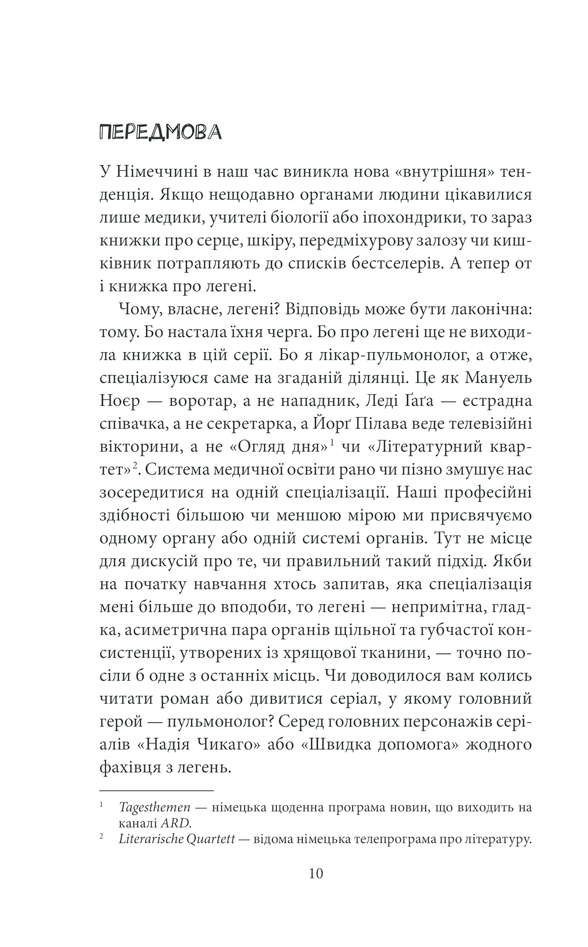 ПЕРЕДМОВА

У Німеччині в наш час виникла нова «внутрішня» тенденція. Якщо нещодавно органами людини цікавилися лише медики, учителі біології або іпохондрики, то зараз книжки про серце, шкіру, передміхурову залозу чи кишківник потрапляють до списків бестселерів. А тепер от і книжка про легені.

Чому, власне, легені? Відповідь може бути лаконічна: тому. Бо настала їхня черга. Бо про легені ще не виходила книжка в цій серії. Бо я лікар-пульмонолог, а отже, спеціалізуюся саме на згаданій ділянці. Це як Мануель Ноєр — воротар, а не нападник, Леді Ґаґа — естрадна співачка, а не секретарка, а Йорг Пілава веде телевізійні вікторини, а не «Огляд дня»$^1$ чи «Літературний квартет»$^2$. Система медичної освіти рано чи пізно змушує нас зосередитися на одній спеціалізації. Наші професійні здібності більшою чи меншою мірою ми присвячуємо одному органу або одній системі органів. Тут не місце для дискусій про те, чи правильний такий підхід. Якби на початку навчання хтось запитав, яка спеціалізація мені більше до вподоби, то легені — непримітна, гладка, асиметрична пара органів щільної та губчастої консистенції, утворених із хрящової тканини, — точно посіли б одне з останніх місць. Чи доводилося вам колись читати роман або дивитися серіал, у якому головний герой — пульмонолог? Серед головних персонажів серіалів «Надія Чикаго» або «Швидка допомога» жодного фахівця з легень.

$^1$ Tagesthemen — німецька щоденна програма новин, що виходить на каналі ARD.
$^2$ Literarische Quartett — відома німецька телепрограма про літературу.

10